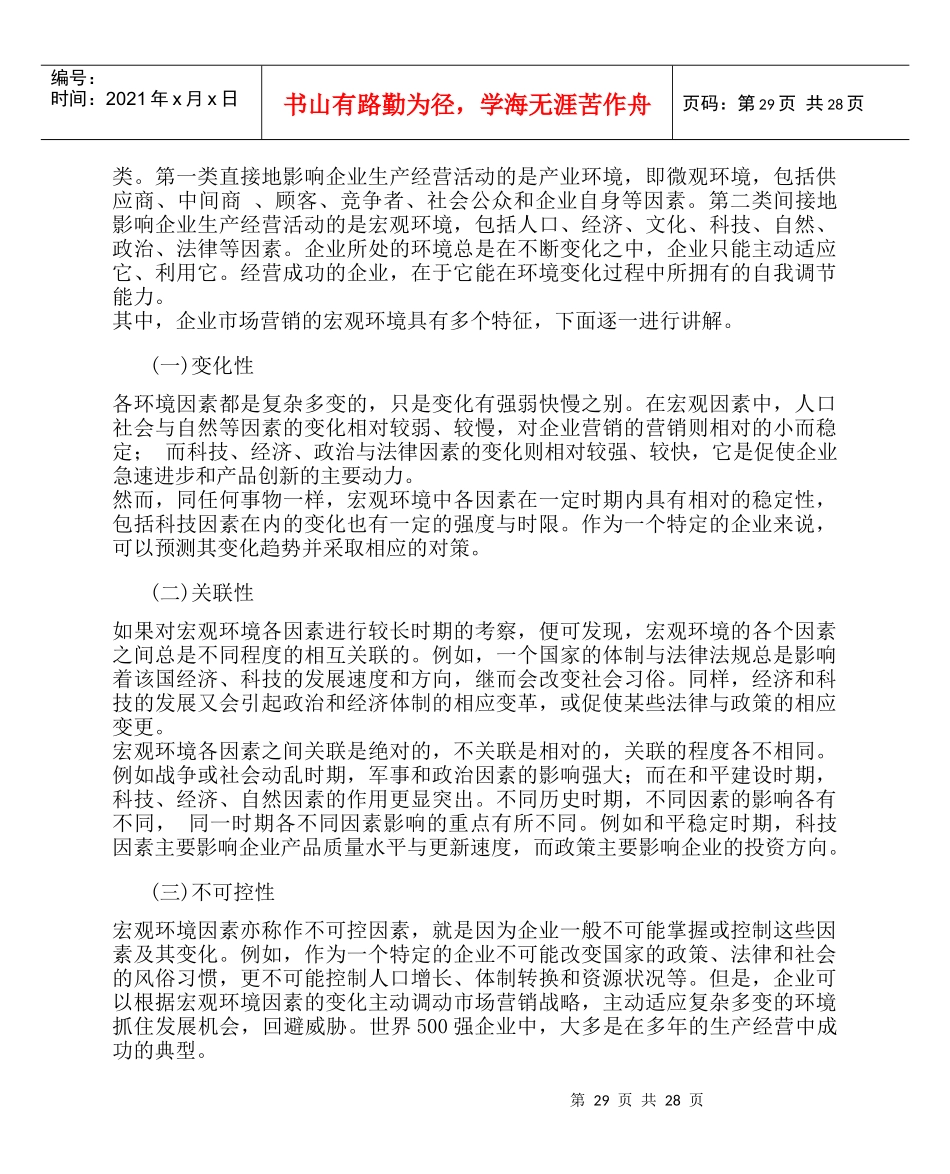 编号：
时间：2021 年 x 月 x 日

书山有路勤为径，学海无涯苦作舟

页码：第 29 页 共 28 页

类。第一类直接地影响企业生产经营活动的是产业环境，即微观环境，包括供应商、中间商 、顾客、竞争者、社会公众和企业自身等因素。第二类间接地影响企业生产经营活动的是宏观环境，包括人口、经济、文化、科技、自然、政治、法律等因素。企业所处的环境总是在不断变化之中，企业只能主动适应它、利用它。经营成功的企业，在于它能在环境变化过程中所拥有的自我调节能力。
其中，企业市场营销的宏观环境具有多个特征，下面逐一进行讲解。

(一)变化性

各环境因素都是复杂多变的，只是变化有强弱快慢之别。在宏观因素中，人口社会与自然等因素的变化相对较弱、较慢，对企业营销的营销则相对的小而稳定； 而科技、经济、政治与法律因素的变化则相对较强、较快，它是促使企业急速进步和产品创新的主要动力。
然而，同任何事物一样，宏观环境中各因素在一定时期内具有相对的稳定性，包括科技因素在内的变化也有一定的强度与时限。作为一个特定的企业来说，可以预测其变化趋势并采取相应的对策。

(二)关联性

如果对宏观环境各因素进行较长时期的考察，便可发现，宏观环境的各个因素之间总是不同程度的相互关联的。例如，一个国家的体制与法律法规总是影响着该国经济、科技的发展速度和方向，继而会改变社会习俗。同样，经济和科技的发展又会引起政治和经济体制的相应变革，或促使某些法律与政策的相应变更。
宏观环境各因素之间关联是绝对的，不关联是相对的，关联的程度各不相同。例如战争或社会动乱时期，军事和政治因素的影响强大；而在和平建设时期，科技、经济、自然因素的作用更显突出。不同历史时期，不同因素的影响各有不同， 同一时期各不同因素影响的重点有所不同。例如和平稳定时期，科技因素主要影响企业产品质量水平与更新速度，而政策主要影响企业的投资方向。

(三)不可控性

宏观环境因素亦称作不可控因素，就是因为企业一般不可能掌握或控制这些因素及其变化。例如，作为一个特定的企业不可能改变国家的政策、法律和社会的风俗习惯，更不可能控制人口增长、体制转换和资源状况等。但是，企业可以根据宏观环境因素的变化主动调动市场营销战略，主动适应复杂多变的环境抓住发展机会，回避威胁。世界 500 强企业中，大多是在多年的生产经营中成功的典型。

第 29 页 共 28 页